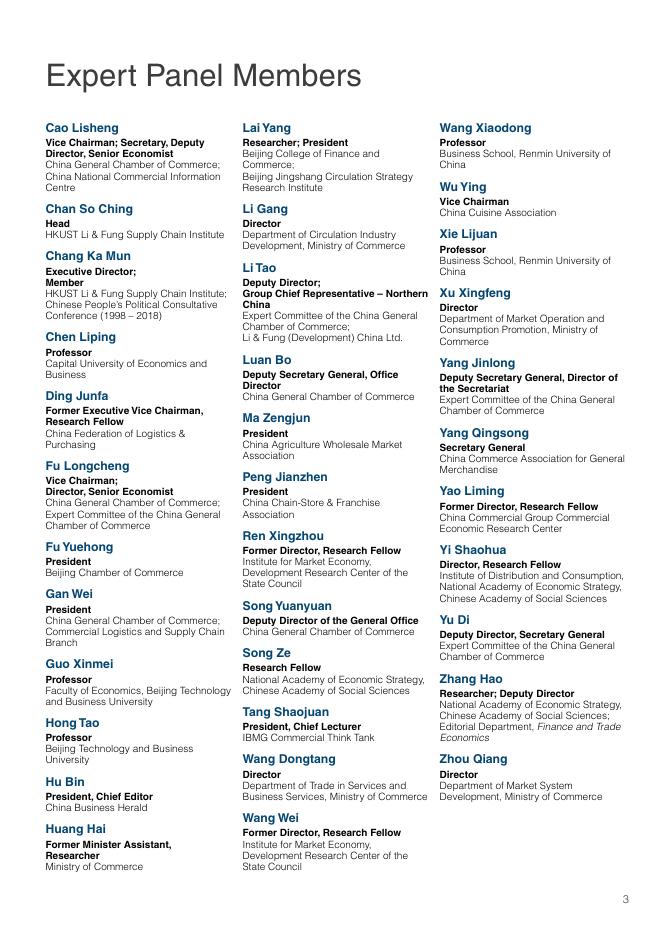 Expert Panel Members

Cao Lisheng
Vice Chairman; Secretary, Deputy Director, Senior Economist
China General Chamber of Commerce; China National Commercial Information Centre

Chan So Ching
Head
HKUST Li & Fung Supply Chain Institute

Chang Ka Mun
Executive Director; Member
HKUST Li & Fung Supply Chain Institute; Chinese People's Political Consultative Conference (1998 – 2018)

Chen Liping
Professor
Capital University of Economics and Business

Ding Junfa
Former Executive Vice Chairman, Research Fellow
China Federation of Logistics & Purchasing

Fu Longcheng
Vice Chairman; Director, Senior Economist
China General Chamber of Commerce; Expert Committee of the China General Chamber of Commerce

Fu Yuehong
President
Beijing Chamber of Commerce

Gan Wei
President
China General Chamber of Commerce; Commercial Logistics and Supply Chain Branch

Guo Xinmei
Professor
Faculty of Economics, Beijing Technology and Business University

Hong Tao
Professor
Beijing Technology and Business University

Hu Bin
President, Chief Editor
China Business Herald

Huang Hai
Former Minister Assistant, Researcher
Ministry of Commerce

Lai Yang
Researcher; President
Beijing College of Finance and Commerce; Beijing Jingshang Circulation Strategy Research Institute

Li Gang
Director
Department of Circulation Industry Development, Ministry of Commerce

Li Tao
Deputy Director; Group Chief Representative – Northern China
Expert Committee of the China General Chamber of Commerce; Li & Fung (Development) China Ltd.

Luan Bo
Deputy Secretary General, Office Director
China General Chamber of Commerce

Ma Zengjun
President
China Agriculture Wholesale Market Association

Peng Jianzhen
President
China Chain-Store & Franchise Association

Ren Xingzhou
Former Director, Research Fellow
Institute for Market Economy, Development Research Center of the State Council

Song Yuanyuan
Deputy Director of the General Office
China General Chamber of Commerce

Song Ze
Research Fellow
National Academy of Economic Strategy, Chinese Academy of Social Sciences

Tang Shaojuan
President, Chief Lecturer
IBMG Commercial Think Tank

Wang Dongtang
Director
Department of Trade in Services and Business Services, Ministry of Commerce

Wang Wei
Former Director, Research Fellow
Institute for Market Economy, Development Research Center of the State Council

Wang Xiaodong
Professor
Business School, Renmin University of China

Wu Ying
Vice Chairman
China Cuisine Association

Xie Lijuan
Professor
Business School, Renmin University of China

Xu Xingfeng
Director
Department of Market Operation and Consumption Promotion, Ministry of Commerce

Yang Jinlong
Deputy Secretary General, Director of the Secretariat
Expert Committee of the China General Chamber of Commerce

Yang Qingsong
Secretary General
China Commerce Association for General Merchandise

Yao Liming
Former Director, Research Fellow
China Commercial Group Commercial Economic Research Center

Yi Shaohua
Director, Research Fellow
Institute of Distribution and Consumption, National Academy of Economic Strategy, Chinese Academy of Social Sciences

Yu Di
Deputy Director, Secretary General
Expert Committee of the China General Chamber of Commerce

Zhang Hao
Researcher; Deputy Director
National Academy of Economic Strategy, Chinese Academy of Social Sciences; Editorial Department, Finance and Trade Economics

Zhou Qiang
Director
Department of Market System Development, Ministry of Commerce

3